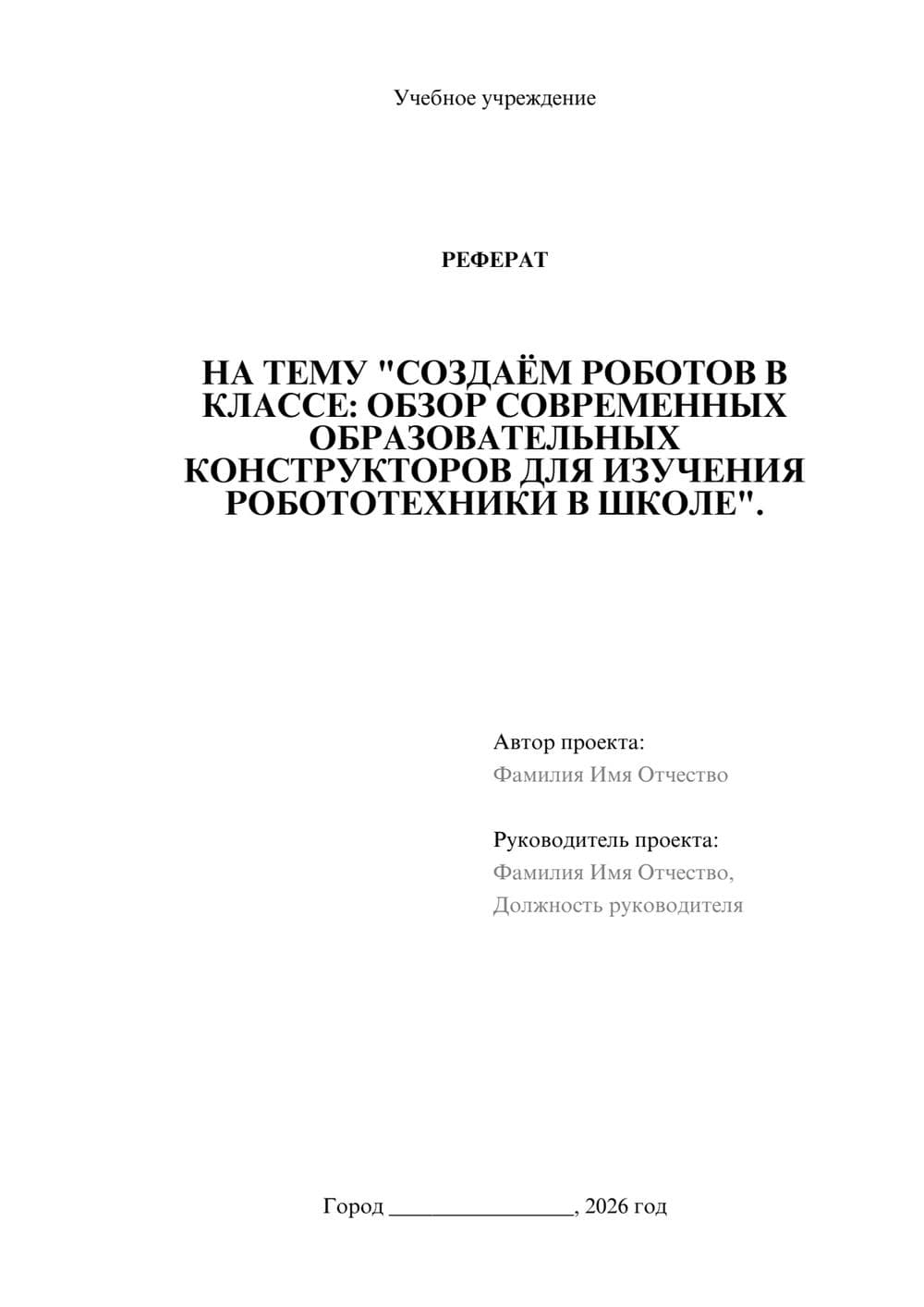 Учебное учреждение

РЕФЕРАТ

НА ТЕМУ "СОЗДАЁМ РОБОТОВ В КЛАССЕ: ОБЗОР СОВРЕМЕННЫХ ОБРАЗОВАТЕЛЬНЫХ КОНСТРУКТОРОВ ДЛЯ ИЗУЧЕНИЯ РОБОТОТЕХНИКИ В ШКОЛЕ".

Автор проекта:
Фамилия Имя Отчество

Руководитель проекта:
Фамилия Имя Отчество,
Должность руководителя

Город ________________, 2026 год